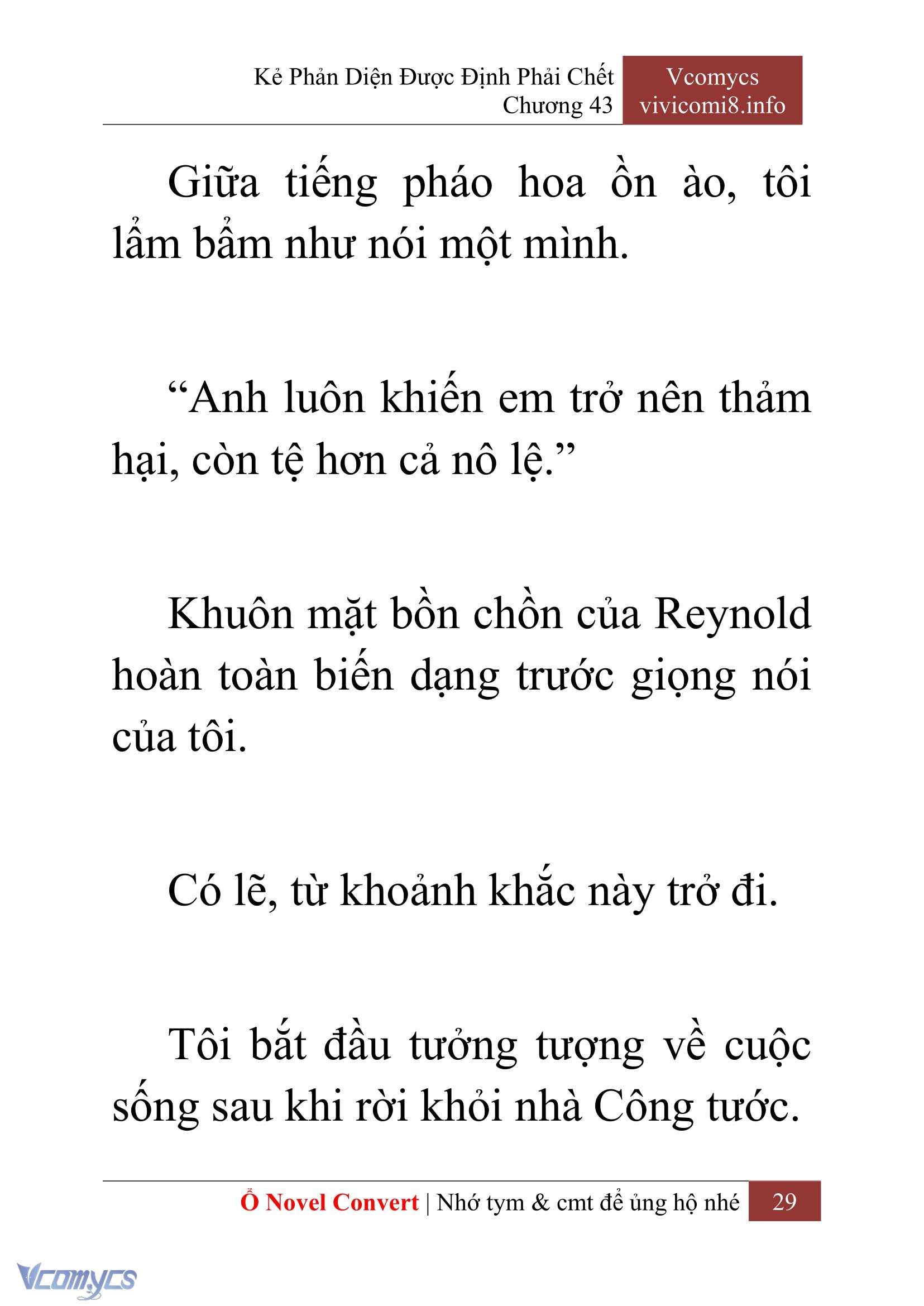 Kẻ Phản Diện Được Định Phải Chết
Chương 43

Vcomycs
vivicomi8.info

Giữa tiếng pháo hoa ồn ào, tôi lẩm bẩm như nói một mình.

“Anh luôn khiến em trở nên thảm hại, còn tệ hơn cả nô lệ.”

Khuôn mặt bồn chồn của Reynold hoàn toàn biến dạng trước giọng nói của tôi.

Có lẽ, từ khoảnh khắc này trở đi.

Tôi bắt đầu tưởng tượng về cuộc sống sau khi rời khỏi nhà Công tước.

Ổ Novel Convert | Nhớ tym & cmt để ủng hộ nhé 29

Vcomycs